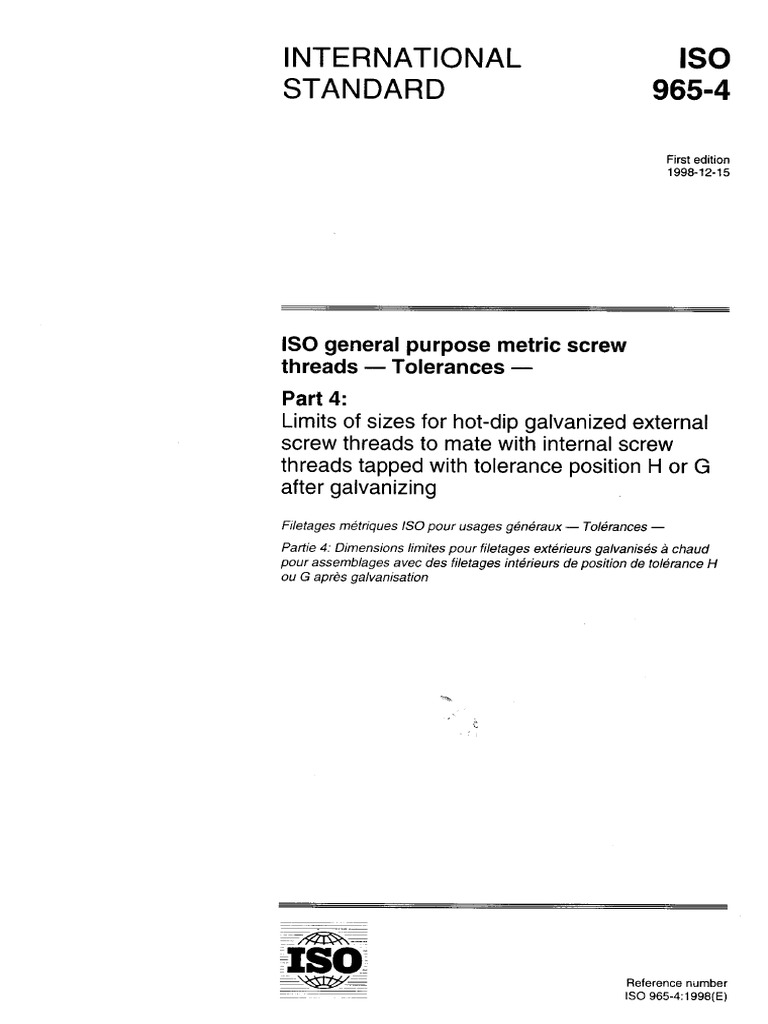 INTERNATIONAL STANDARD

ISO 965-4

First edition
1998-12-15

ISO general purpose metric screw threads — Tolerances —

Part 4:
Limits of sizes for hot-dip galvanized external screw threads to mate with internal screw threads tapped with tolerance position H or G after galvanizing

Filetages métriques ISO pour usages généraux — Tolérances —

Partie 4: Dimensions limites pour filetages extérieurs galvanisés à chaud pour assemblages avec des filetages intérieurs de position de tolérance H ou G après galvanisation

ISO

Reference number
ISO 965-4:1998(E)